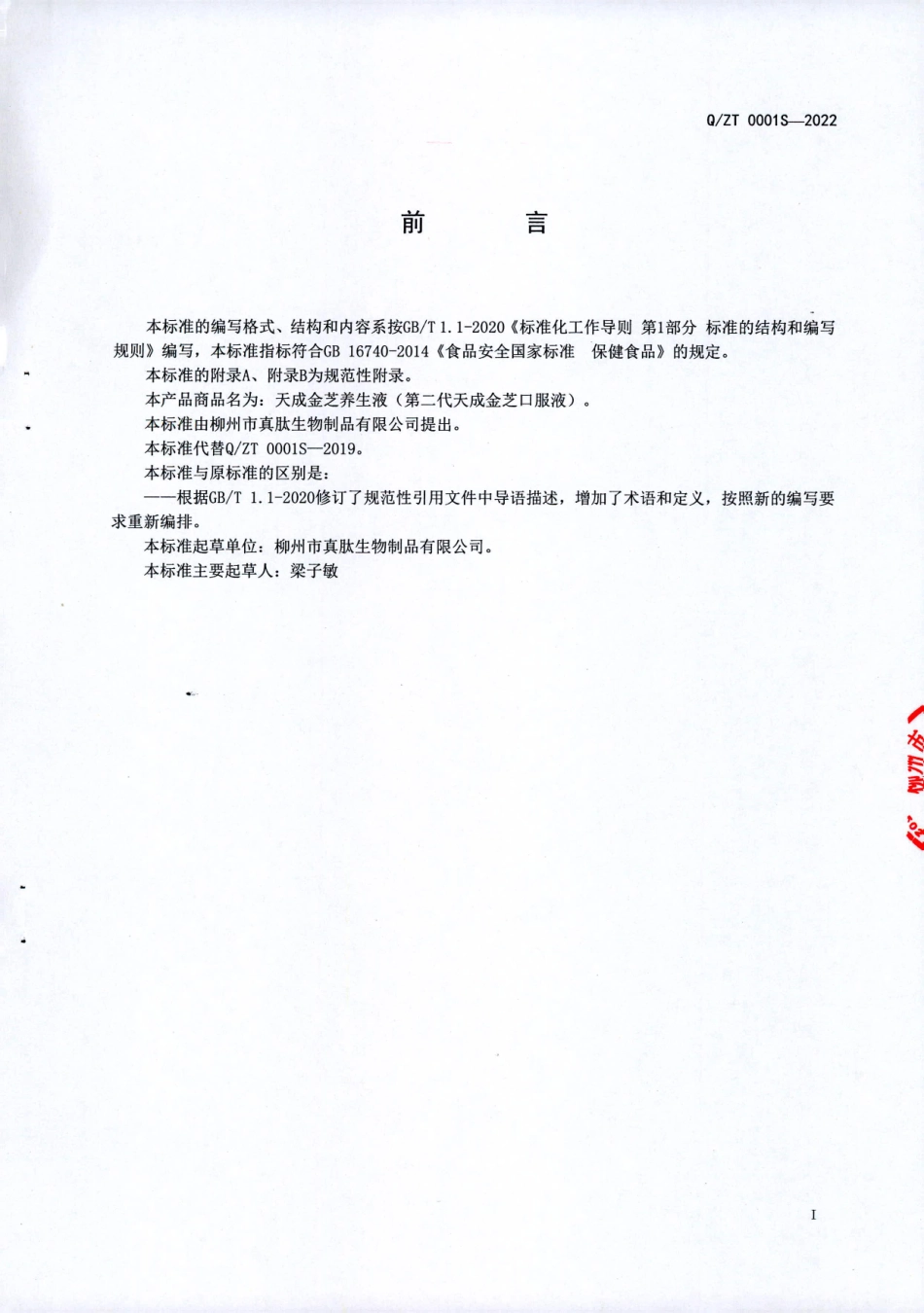 Q/ZT 0001S—2022

前　　言

本标准的编写格式、结构和内容系按GB/T 1.1-2020《标准化工作导则 第1部分 标准的结构和编写规则》编写，本标准指标符合GB 16740-2014《食品安全国家标准　保健食品》的规定。

本标准的附录A、附录B为规范性附录。

本产品商品名为：天成金芝养生液（第二代天成金芝口服液）。

本标准由柳州市真肽生物制品有限公司提出。

本标准代替Q/ZT 0001S—2019。

本标准与原标准的区别是：

——根据GB/T 1.1-2020修订了规范性引用文件中导语描述，增加了术语和定义，按照新的编写要求重新编排。

本标准起草单位：柳州市真肽生物制品有限公司。

本标准主要起草人：梁子敏

柳州市

I